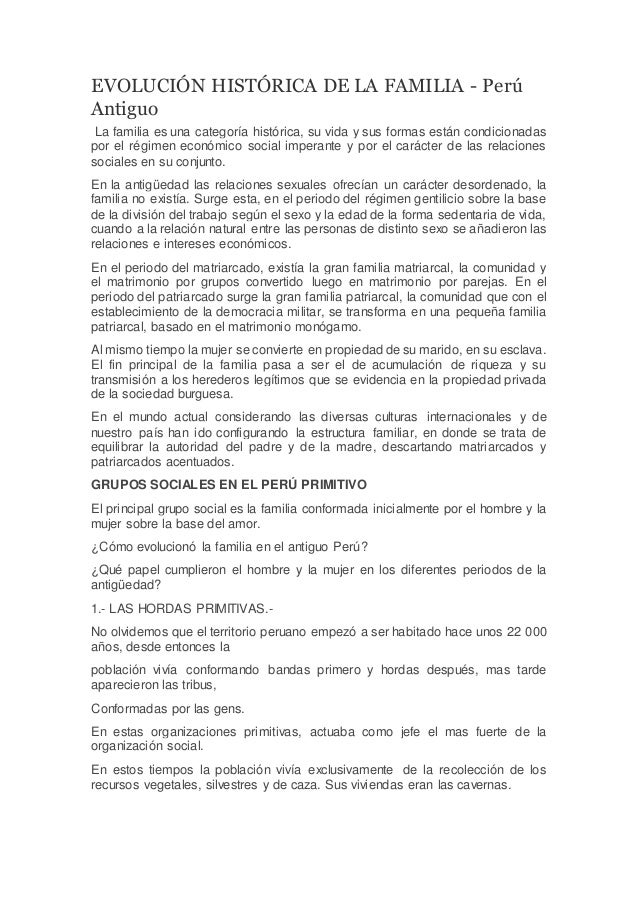 EVOLUCIÓN HISTÓRICA DE LA FAMILIA - Perú Antiguo

La familia es una categoría histórica, su vida y sus formas están condicionadas por el régimen económico social imperante y por el carácter de las relaciones sociales en su conjunto.

En la antigüedad las relaciones sexuales ofrecían un carácter desordenado, la familia no existía. Surge esta, en el periodo del régimen gentilicio sobre la base de la división del trabajo según el sexo y la edad de la forma sedentaria de vida, cuando a la relación natural entre las personas de distinto sexo se añadieron las relaciones e intereses económicos.

En el periodo del matriarcado, existía la gran familia matriarcal, la comunidad y el matrimonio por grupos convertido luego en matrimonio por parejas. En el periodo del patriarcado surge la gran familia patriarcal, la comunidad que con el establecimiento de la democracia militar, se transforma en una pequeña familia patriarcal, basado en el matrimonio monógamo.

Al mismo tiempo la mujer se convierte en propiedad de su marido, en su esclava. El fin principal de la familia pasa a ser el de acumulación de riqueza y su transmisión a los herederos legítimos que se evidencia en la propiedad privada de la sociedad burguesa.

En el mundo actual considerando las diversas culturas internacionales y de nuestro país han ido configurando la estructura familiar, en donde se trata de equilibrar la autoridad del padre y de la madre, descartando matriarcados y patriarcados acentuados.

GRUPOS SOCIALES EN EL PERÚ PRIMITIVO

El principal grupo social es la familia conformada inicialmente por el hombre y la mujer sobre la base del amor.

¿Cómo evolucionó la familia en el antiguo Perú?

¿Qué papel cumplieron el hombre y la mujer en los diferentes periodos de la antigüedad?

1.- LAS HORDAS PRIMITIVAS.-

No olvidemos que el territorio peruano empezó a ser habitado hace unos 22 000 años, desde entonces la

población vivía conformando bandas primero y hordas después, mas tarde aparecieron las tribus,

Conformadas por las gens.

En estas organizaciones primitivas, actuaba como jefe el mas fuerte de la organización social.

En estos tiempos la población vivía exclusivamente de la recolección de los recursos vegetales, silvestres y de caza. Sus viviendas eran las cavernas.